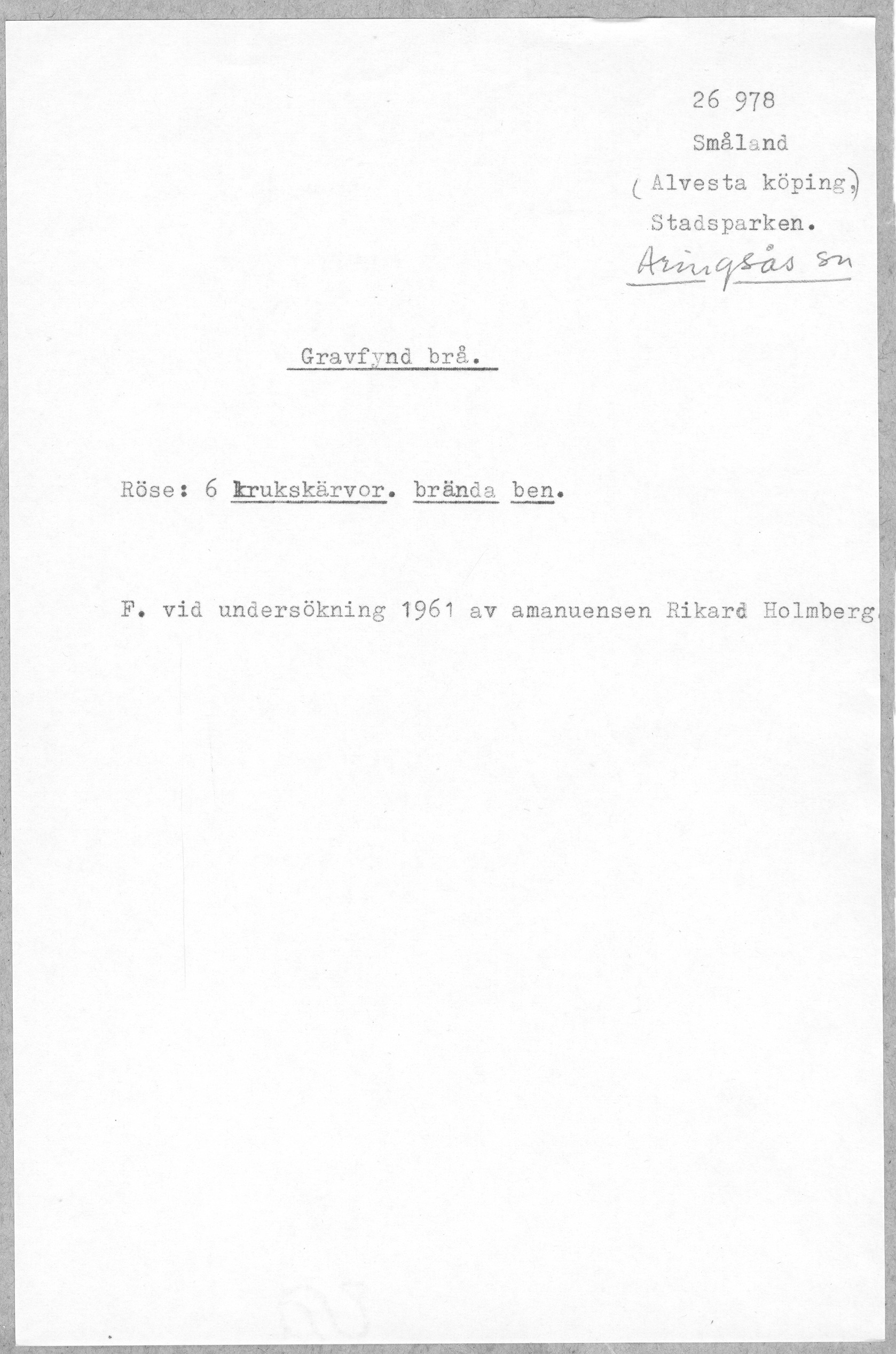 26 978
Småland
(Alvesta köping,)
Stadsparken.
Aringsås sn

Gravfynd brå.

Röse: 6 krukskärvor. brända ben.

F. vid undersökning 1961 av amanuensen Rikard Holmberg.